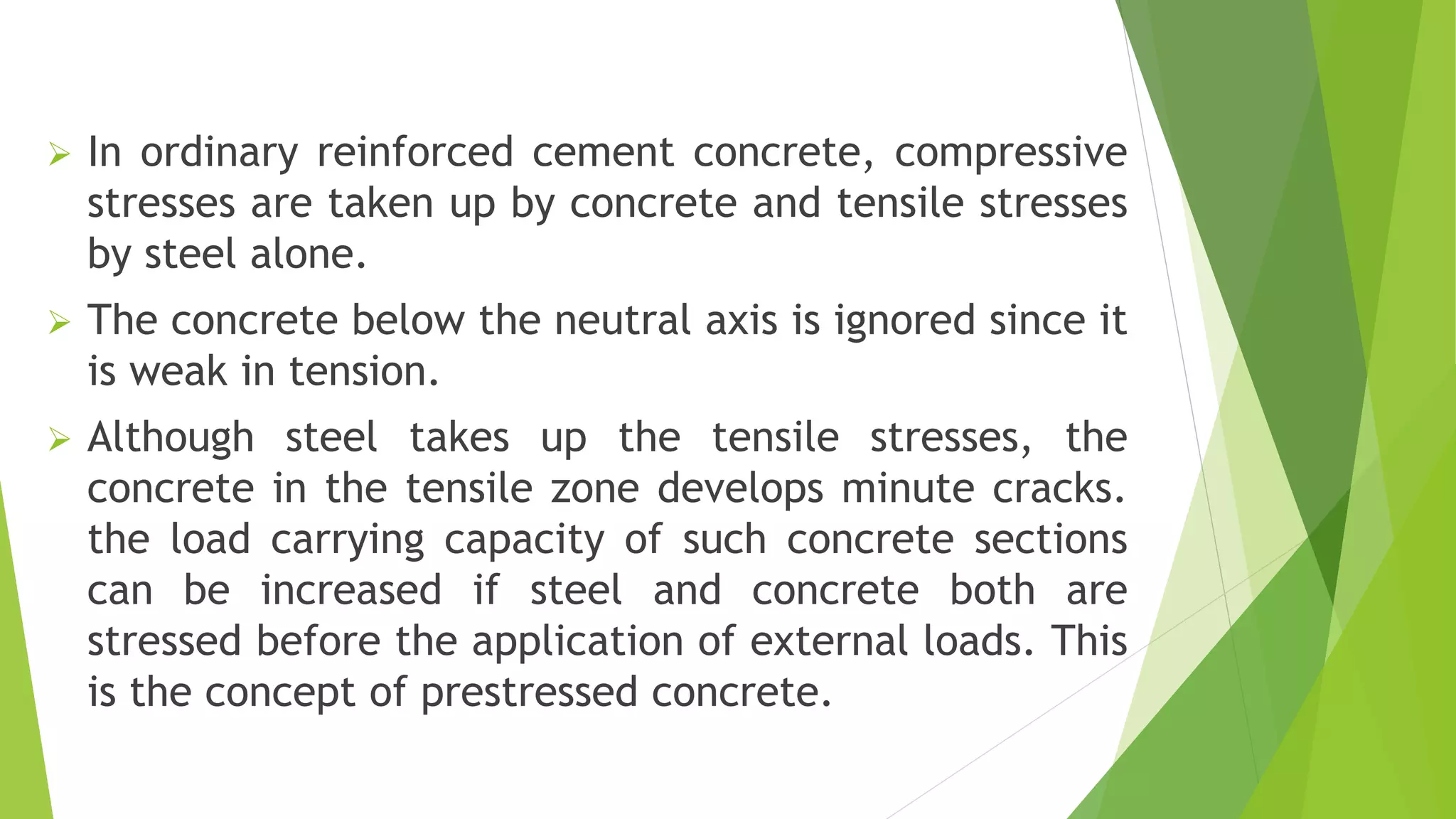 ➢ In ordinary reinforced cement concrete, compressive stresses are taken up by concrete and tensile stresses by steel alone.

➢ The concrete below the neutral axis is ignored since it is weak in tension.

➢ Although steel takes up the tensile stresses, the concrete in the tensile zone develops minute cracks. the load carrying capacity of such concrete sections can be increased if steel and concrete both are stressed before the application of external loads. This is the concept of prestressed concrete.